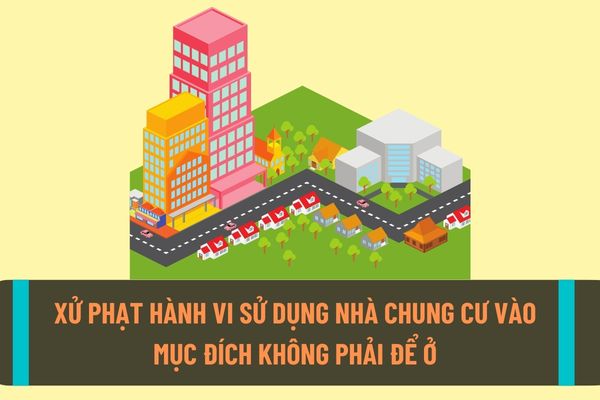 XỬ PHẠT HÀNH VI SỬ DỤNG NHÀ CHUNG CƯ VÀO MỤC ĐÍCH KHÔNG PHẢI ĐỂ Ở